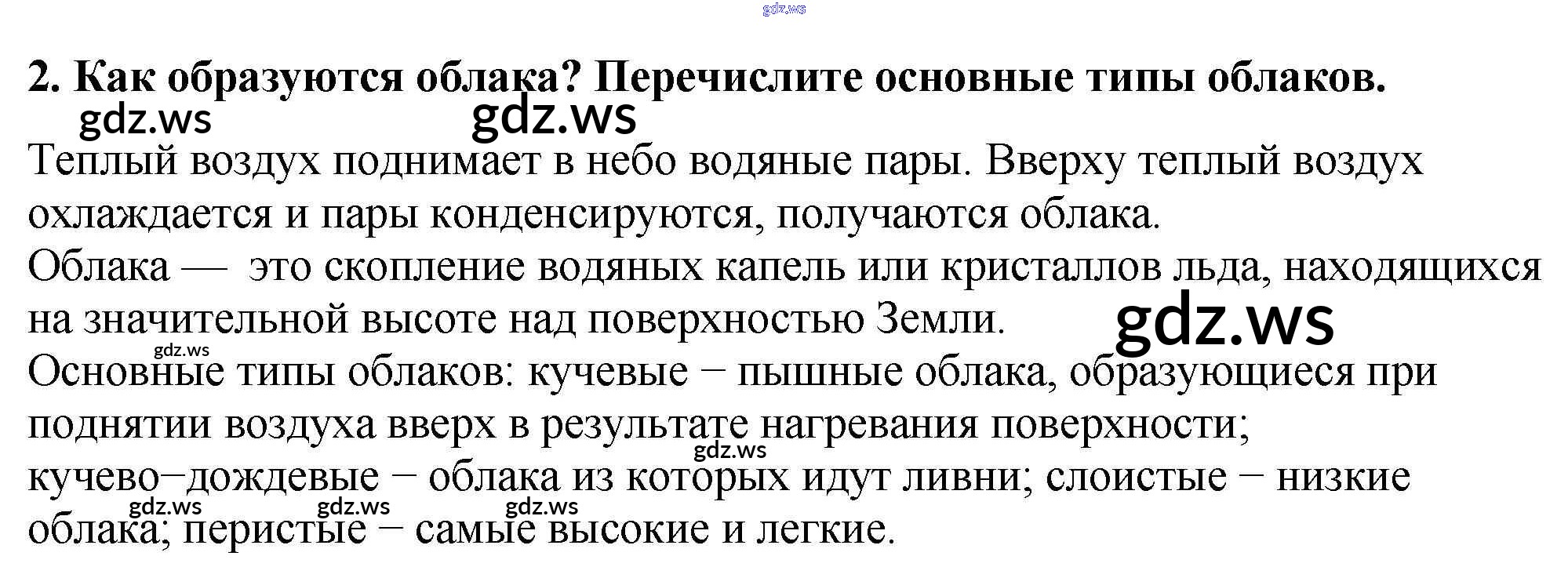 2. Как образуются облака? Перечислите основные типы облаков.

Теплый воздух поднимает в небо водяные пары. Вверху теплый воздух охлаждается и пары конденсируются, получаются облака.

Облака — это скопление водяных капель или кристаллов льда, находящихся на значительной высоте над поверхностью Земли.

Основные типы облаков: кучевые − пышные облака, образующиеся при поднятии воздуха вверх в результате нагревания поверхности; кучево−дождевые − облака из которых идут ливни; слоистые − низкие облака; перистые − самые высокие и легкие.

gdz.ws